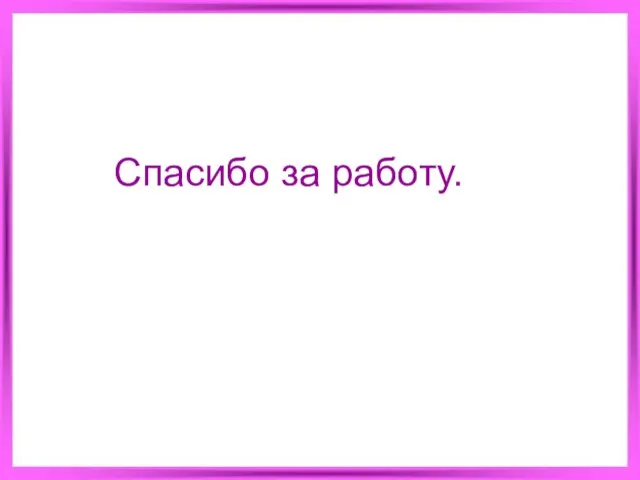 Спасибо за работу.